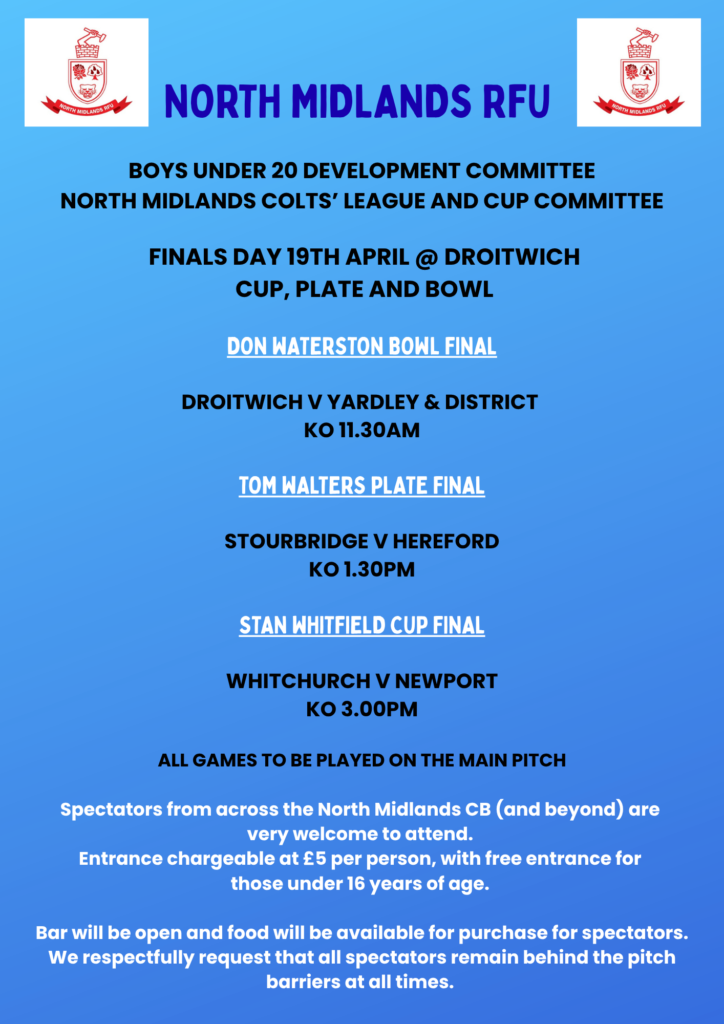 NORTH MIDLANDS RFU

NORTH MIDLANDS RFU

NORTH MIDLANDS RFU

BOYS UNDER 20 DEVELOPMENT COMMITTEE
NORTH MIDLANDS COLTS' LEAGUE AND CUP COMMITTEE

FINALS DAY 19TH APRIL @ DROITWICH
CUP, PLATE AND BOWL

DON WATERSTON BOWL FINAL

DROITWICH V YARDLEY & DISTRICT
KO 11.30AM

TOM WALTERS PLATE FINAL

STOURBRIDGE V HEREFORD
KO 1.30PM

STAN WHITFIELD CUP FINAL

WHITCHURCH V NEWPORT
KO 3.00PM

ALL GAMES TO BE PLAYED ON THE MAIN PITCH

Spectators from across the North Midlands CB (and beyond) are very welcome to attend.
Entrance chargeable at £5 per person, with free entrance for those under 16 years of age.

Bar will be open and food will be available for purchase for spectators.
We respectfully request that all spectators remain behind the pitch barriers at all times.